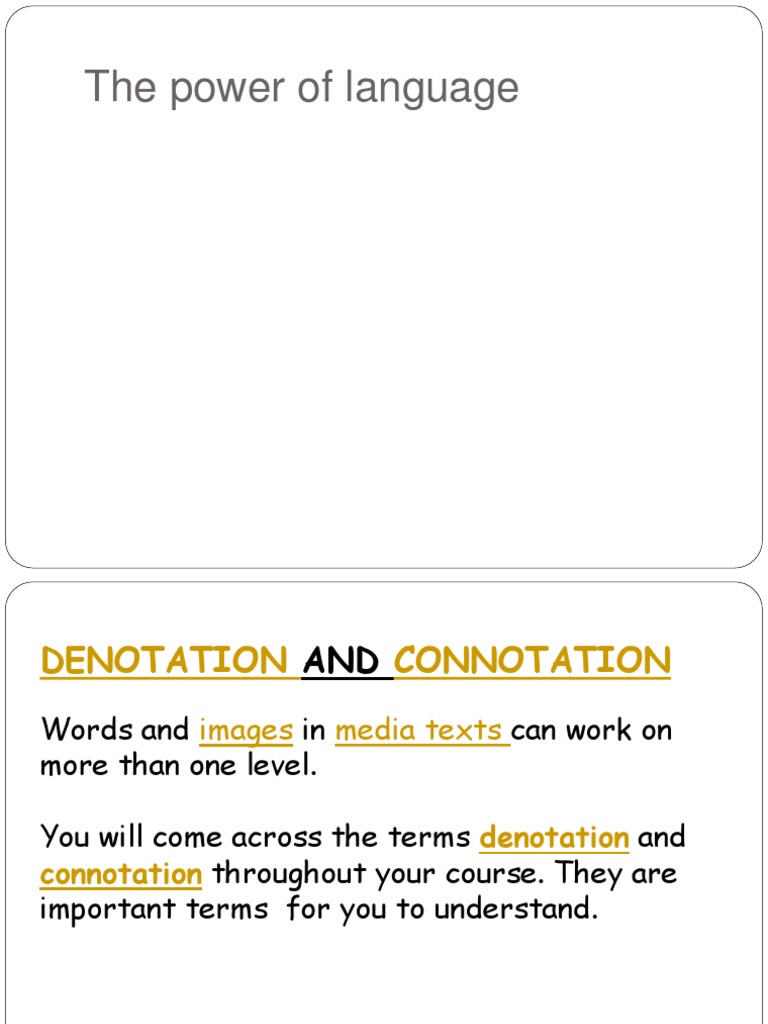 The power of language

DENOTATION AND CONNOTATION

Words and images in media texts can work on more than one level.

You will come across the terms denotation and connotation throughout your course. They are important terms for you to understand.